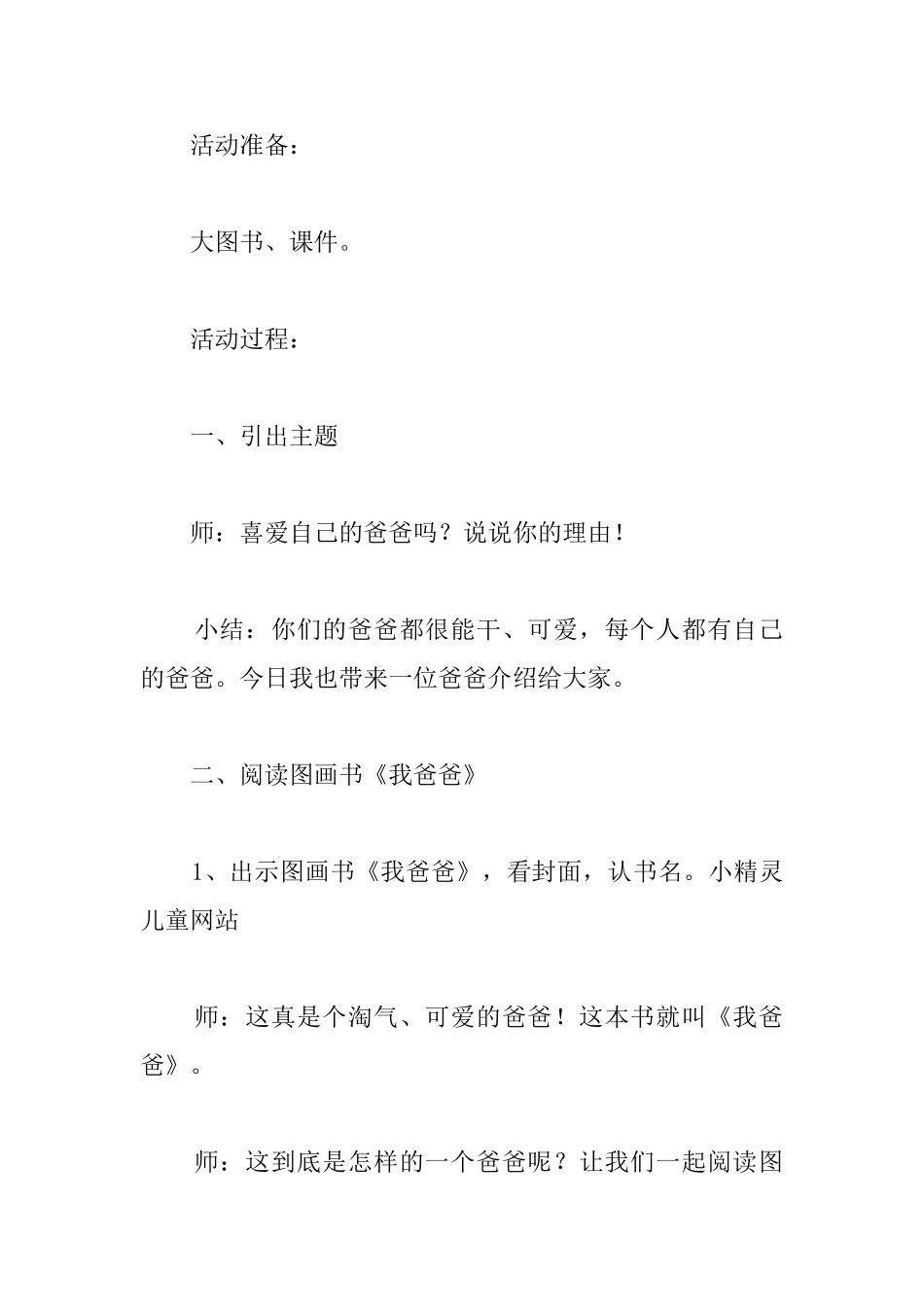 活动准备：

大图书、课件。

活动过程：

一、引出主题

师：喜爱自己的爸爸吗？说说你的理由！

小结：你们的爸爸都很能干、可爱，每个人都有自己的爸爸。今日我也带来一位爸爸介绍给大家。

二、阅读图画书《我爸爸》

1、出示图画书《我爸爸》，看封面，认书名。小精灵儿童网站

师：这真是个淘气、可爱的爸爸！这本书就叫《我爸爸》。

师：这到底是怎样的一个爸爸呢？让我们一起阅读图